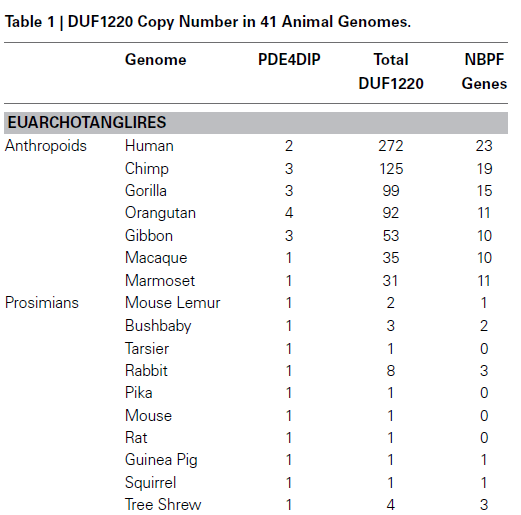 Table 1 | DUF1220 Copy Number in 41 Animal Genomes.

| | Genome | PDE4DIP | Total DUF1220 | NBPF Genes |
|---|---|---|---|---|
| EUARCHOTANGLIRES | | | | |
| Anthropoids | Human | 2 | 272 | 23 |
| | Chimp | 3 | 125 | 19 |
| | Gorilla | 3 | 99 | 15 |
| | Orangutan | 4 | 92 | 11 |
| | Gibbon | 3 | 53 | 10 |
| | Macaque | 1 | 35 | 10 |
| | Marmoset | 1 | 31 | 11 |
| Prosimians | Mouse Lemur | 1 | 2 | 1 |
| | Bushbaby | 1 | 3 | 2 |
| | Tarsier | 1 | 1 | 0 |
| | Rabbit | 1 | 8 | 3 |
| | Pika | 1 | 1 | 0 |
| | Mouse | 1 | 1 | 0 |
| | Rat | 1 | 1 | 0 |
| | Guinea Pig | 1 | 1 | 1 |
| | Squirrel | 1 | 1 | 1 |
| | Tree Shrew | 1 | 4 | 3 |